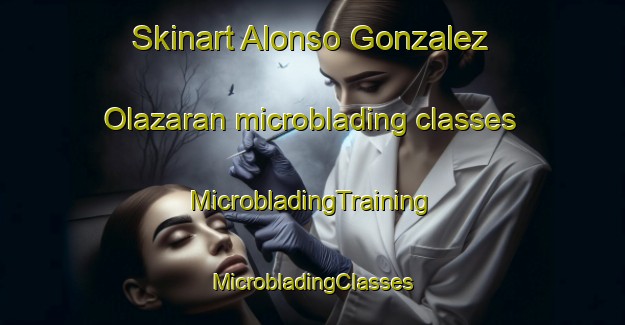 Skinart Alonso Gonzalez

Olazaran microblading classes

MicrobladingTraining

MicrobladingClasses